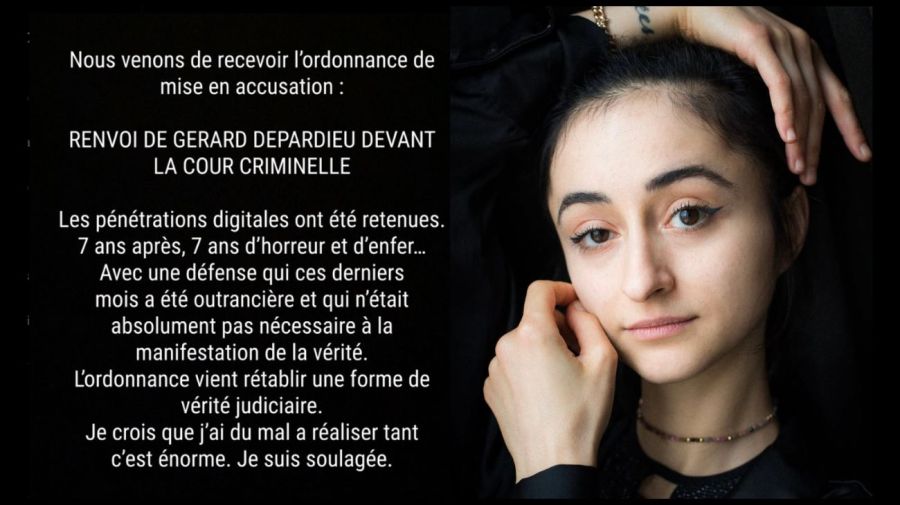 Nous venons de recevoir l'ordonnance de mise en accusation :

RENVOI DE GERARD DEPARDIEU DEVANT LA COUR CRIMINELLE

Les pénétrations digitales ont été retenues.
7 ans après, 7 ans d'horreur et d'enfer…
Avec une défense qui ces derniers mois a été outrancière et qui n'était absolument pas nécessaire à la manifestation de la vérité.
L'ordonnance vient rétablir une forme de vérité judiciaire.
Je crois que j'ai du mal a réaliser tant c'est énorme. Je suis soulagée.